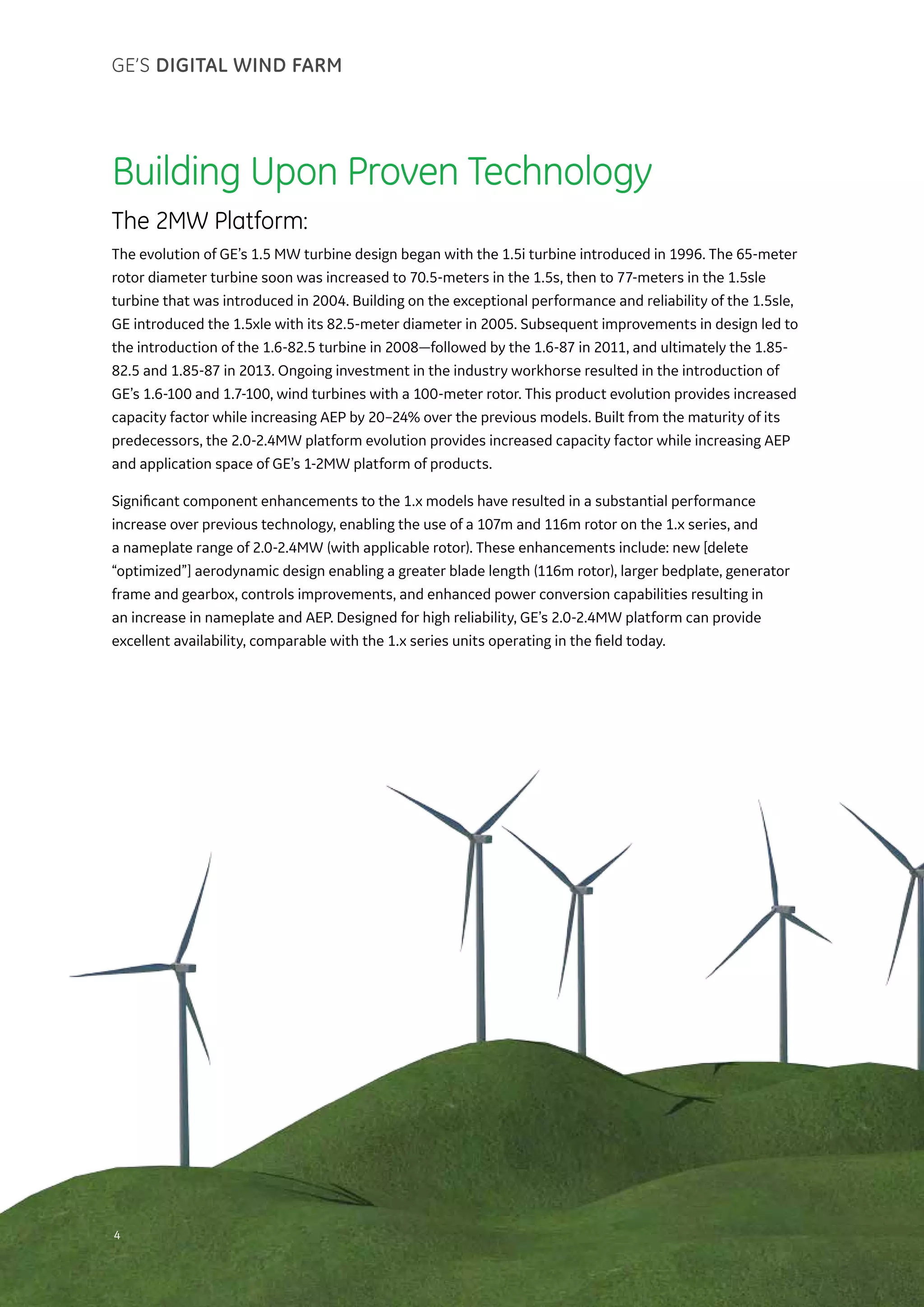 GE'S DIGITAL WIND FARM

Building Upon Proven Technology

The 2MW Platform:

The evolution of GE's 1.5 MW turbine design began with the 1.5i turbine introduced in 1996. The 65-meter rotor diameter turbine soon was increased to 70.5-meters in the 1.5s, then to 77-meters in the 1.5sle turbine that was introduced in 2004. Building on the exceptional performance and reliability of the 1.5sle, GE introduced the 1.5xle with its 82.5-meter diameter in 2005. Subsequent improvements in design led to the introduction of the 1.6-82.5 turbine in 2008—followed by the 1.6-87 in 2011, and ultimately the 1.85-82.5 and 1.85-87 in 2013. Ongoing investment in the industry workhorse resulted in the introduction of GE's 1.6-100 and 1.7-100, wind turbines with a 100-meter rotor. This product evolution provides increased capacity factor while increasing AEP by 20–24% over the previous models. Built from the maturity of its predecessors, the 2.0-2.4MW platform evolution provides increased capacity factor while increasing AEP and application space of GE's 1-2MW platform of products.

Significant component enhancements to the 1.x models have resulted in a substantial performance increase over previous technology, enabling the use of a 107m and 116m rotor on the 1.x series, and a nameplate range of 2.0-2.4MW (with applicable rotor). These enhancements include: new [delete "optimized"] aerodynamic design enabling a greater blade length (116m rotor), larger bedplate, generator frame and gearbox, controls improvements, and enhanced power conversion capabilities resulting in an increase in nameplate and AEP. Designed for high reliability, GE's 2.0-2.4MW platform can provide excellent availability, comparable with the 1.x series units operating in the field today.

4